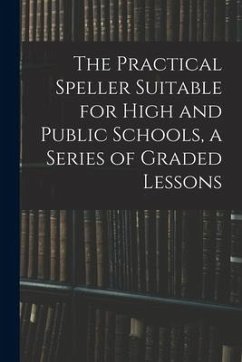 The Practical Speller Suitable for High and Public Schools, a Series of Graded Lessons